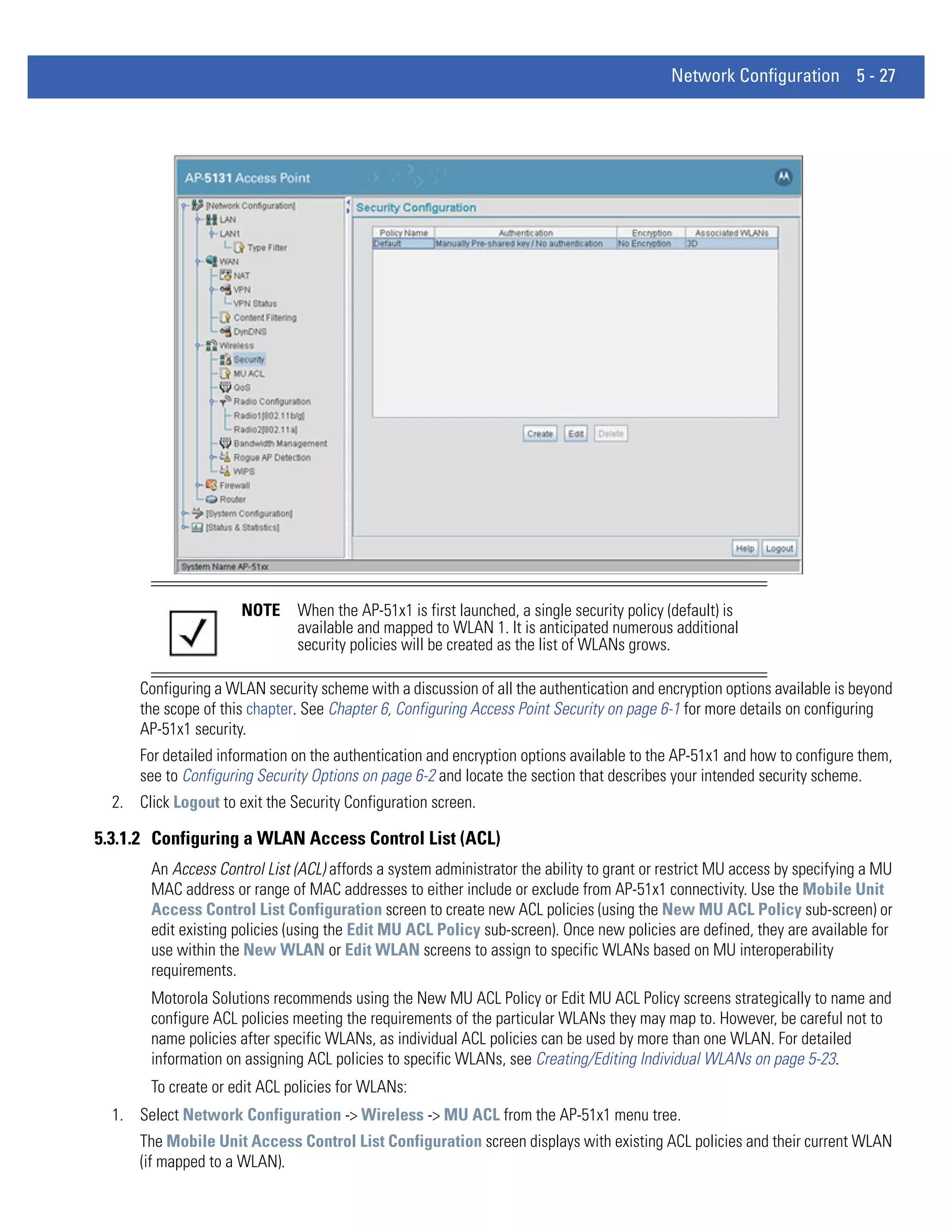 Network Configuration 5 - 27

AP-5131 Access Point

[Network Configuration]
LAN
LAN1
Type Filter
WAN
NAT
VPN
VPN Status
Content Filtering
DynDNS
Wireless
Security
MU ACL
QoS
Radio Configuration
Radio1[802.11b/g]
Radio2[802.11a]
Bandwidth Management
Rogue AP Detection
WIPS
Firewall
Router
[System Configuration]
[Status & Statistics]

Security Configuration

| Policy Name | Authentication | Encryption | Associated WLANs |
|---|---|---|---|
| Default | Manually Pre-shared key / No authentication | No Encryption | 3D |

Create Edit Delete

Help Logout

System Name AP-51xx

NOTE When the AP-51x1 is first launched, a single security policy (default) is available and mapped to WLAN 1. It is anticipated numerous additional security policies will be created as the list of WLANs grows.

Configuring a WLAN security scheme with a discussion of all the authentication and encryption options available is beyond the scope of this chapter. See Chapter 6, Configuring Access Point Security on page 6-1 for more details on configuring AP-51x1 security.

For detailed information on the authentication and encryption options available to the AP-51x1 and how to configure them, see to Configuring Security Options on page 6-2 and locate the section that describes your intended security scheme.

2. Click Logout to exit the Security Configuration screen.

5.3.1.2 Configuring a WLAN Access Control List (ACL)

An Access Control List (ACL) affords a system administrator the ability to grant or restrict MU access by specifying a MU MAC address or range of MAC addresses to either include or exclude from AP-51x1 connectivity. Use the Mobile Unit Access Control List Configuration screen to create new ACL policies (using the New MU ACL Policy sub-screen) or edit existing policies (using the Edit MU ACL Policy sub-screen). Once new policies are defined, they are available for use within the New WLAN or Edit WLAN screens to assign to specific WLANs based on MU interoperability requirements.

Motorola Solutions recommends using the New MU ACL Policy or Edit MU ACL Policy screens strategically to name and configure ACL policies meeting the requirements of the particular WLANs they may map to. However, be careful not to name policies after specific WLANs, as individual ACL policies can be used by more than one WLAN. For detailed information on assigning ACL policies to specific WLANs, see Creating/Editing Individual WLANs on page 5-23.

To create or edit ACL policies for WLANs:

1. Select Network Configuration -> Wireless -> MU ACL from the AP-51x1 menu tree.

The Mobile Unit Access Control List Configuration screen displays with existing ACL policies and their current WLAN (if mapped to a WLAN).